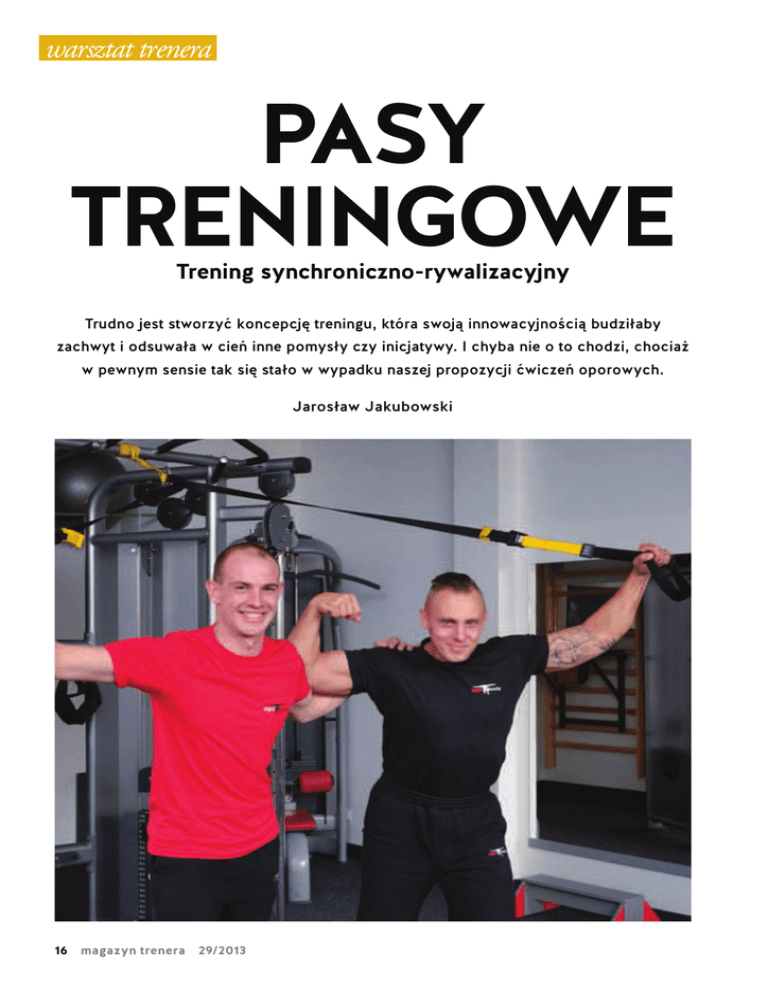 warsztat trenera

PASY TRENINGOWE

Trening synchroniczno-rywalizacyjny

Trudno jest stworzyć koncepcję treningu, która swoją innowacyjnością budziłaby zachwyt i odsuwała w cień inne pomysły czy inicjatywy. I chyba nie o to chodzi, chociaż w pewnym sensie tak się stało w wypadku naszej propozycji ćwiczeń oporowych.

Jarosław Jakubowski

16 magazyn trenera 29/2013